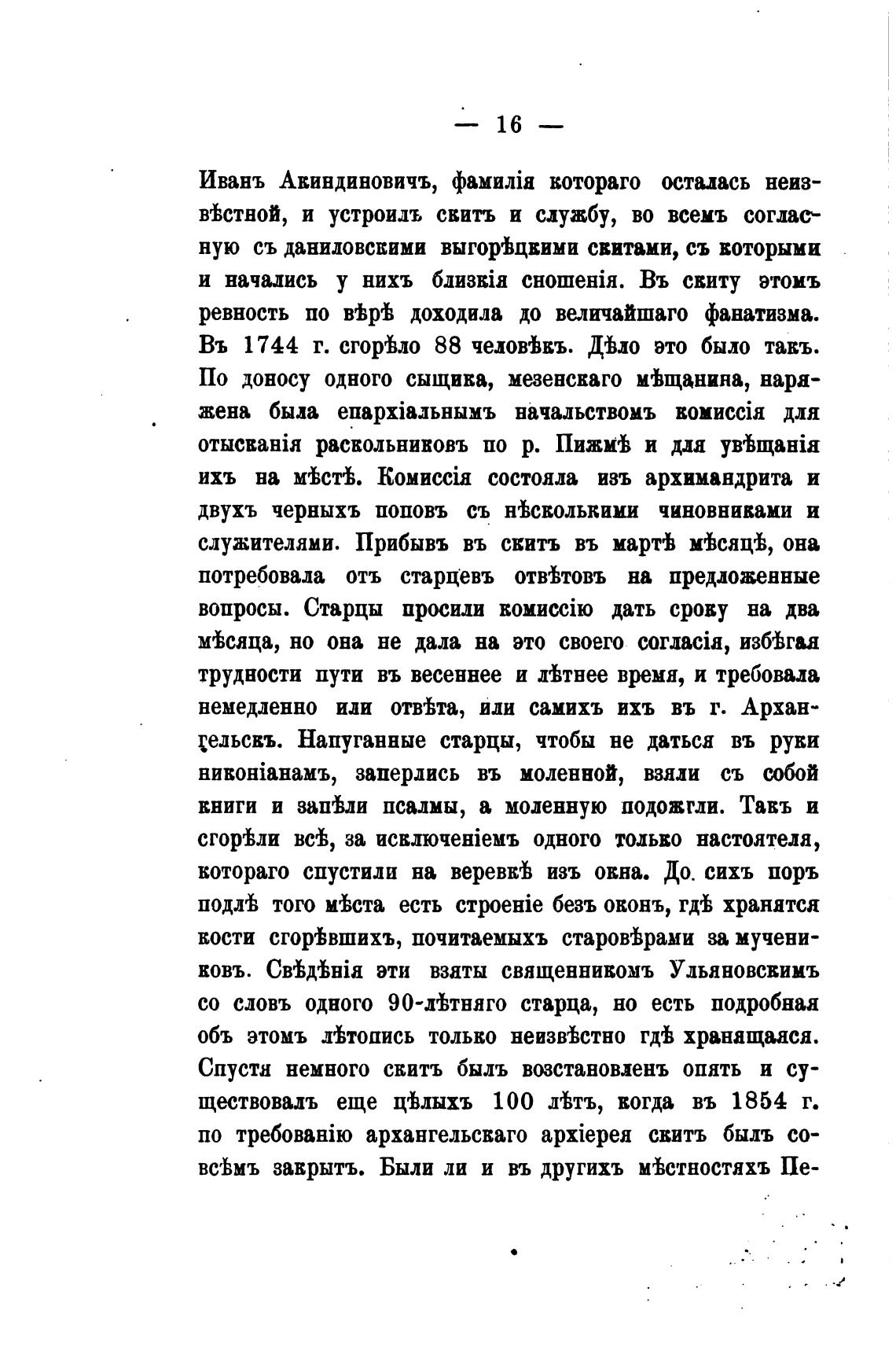 — 16 —

Иванъ Акиндиновичъ, фамилія котораго осталась неизвѣстной, и устроилъ скитъ и службу, во всемъ согласную съ даниловскими выгорѣцкими скитами, съ которыми и начались у нихъ близкія сношенія. Въ скиту этомъ ревность по вѣрѣ доходила до величайшаго фанатизма. Въ 1744 г. сгорѣло 88 человѣкъ. Дѣло это было такъ. По доносу одного сыщика, мезенскаго мѣщанина, наряжена была епархіальнымъ начальствомъ комиссія для отысканія раскольниковъ по р. Пижмѣ и для увѣщанія ихъ на мѣстѣ. Комиссія состояла изъ архимандрита и двухъ черныхъ поповъ съ нѣсколькими чиновниками и служителями. Прибывъ въ скитъ въ мартѣ мѣсяцѣ, она потребовала отъ старцевъ отвѣтовъ на предложенные вопросы. Старцы просили комиссію дать сроку на два мѣсяца, но она не дала на это своего согласія, избѣгая трудности пути въ весеннее и лѣтнее время, и требовала немедленно или отвѣта, или самихъ ихъ въ г. Архангельскъ. Напуганные старцы, чтобы не даться въ руки никоніанамъ, заперлись въ моленной, взяли съ собой книги и запѣли псалмы, а моленную подожгли. Такъ и сгорѣли всѣ, за исключеніемъ одного только настоятеля, котораго спустили на веревкѣ изъ окна. До сихъ поръ подлѣ того мѣста есть строеніе безъ оконъ, гдѣ хранятся кости сгорѣвшихъ, почитаемыхъ старовѣрами за мучениковъ. Свѣдѣнія эти взяты священникомъ Ульяновскимъ со словъ одного 90-лѣтняго старца, но есть подробная объ этомъ лѣтопись только неизвѣстно гдѣ хранящаяся. Спустя немного скитъ былъ возстановленъ опять и существовалъ еще цѣлыхъ 100 лѣтъ, когда въ 1854 г. по требованію архангельскаго архіерея скитъ былъ совсѣмъ закрытъ. Были ли и въ другихъ мѣстностяхъ Пе-